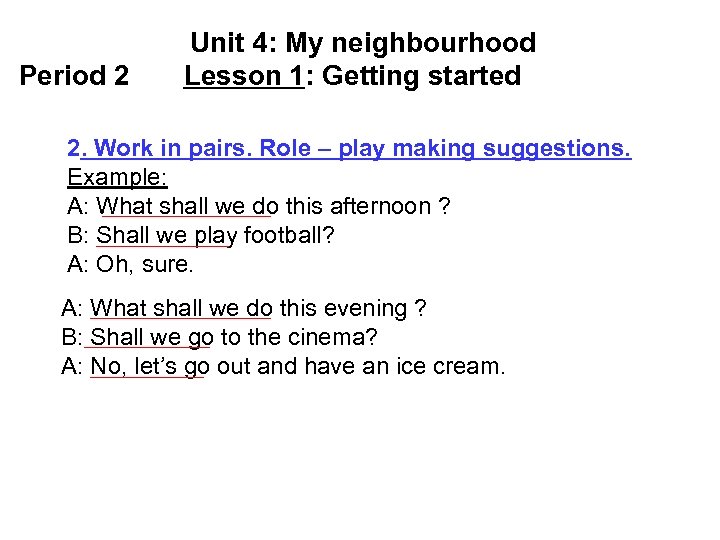 Unit 4: My neighbourhood
Period 2 Lesson 1: Getting started

2. Work in pairs. Role – play making suggestions.
Example:
A: What shall we do this afternoon ?
B: Shall we play football?
A: Oh, sure.

A: What shall we do this evening ?
B: Shall we go to the cinema?
A: No, let's go out and have an ice cream.